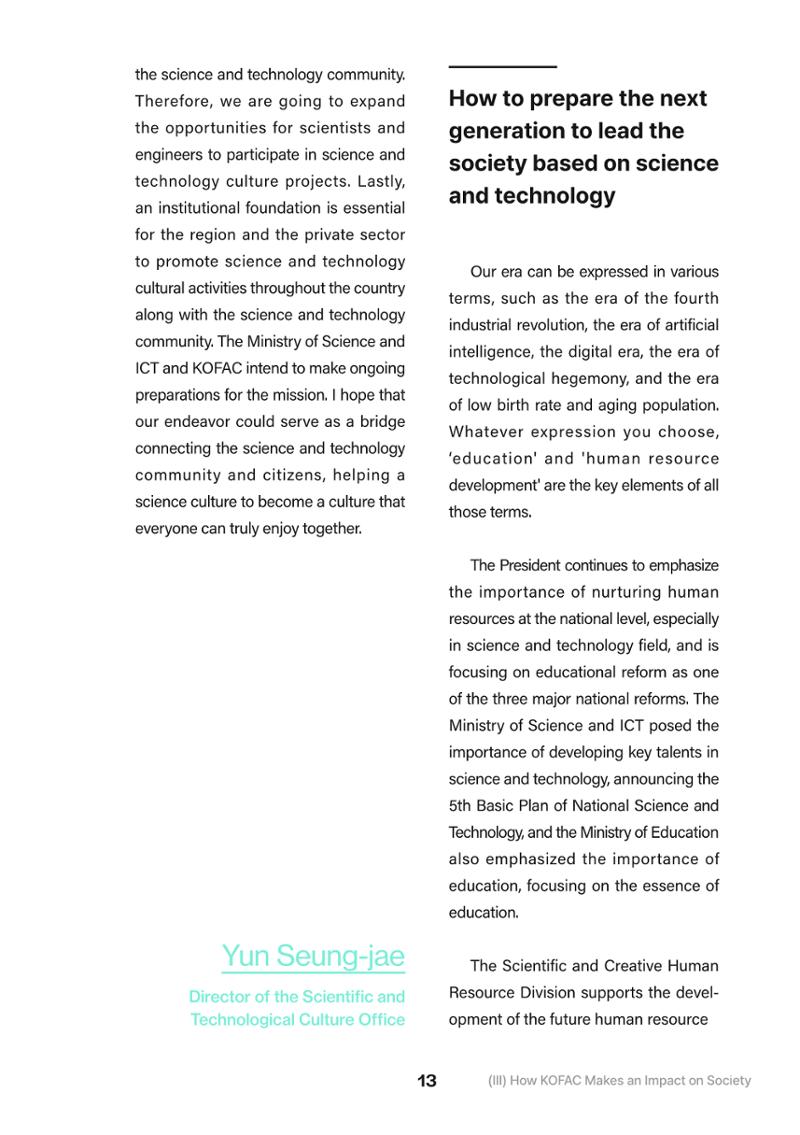 the science and technology community. Therefore, we are going to expand the opportunities for scientists and engineers to participate in science and technology culture projects. Lastly, an institutional foundation is essential for the region and the private sector to promote science and technology cultural activities throughout the country along with the science and technology community. The Ministry of Science and ICT and KOFAC intend to make ongoing preparations for the mission. I hope that our endeavor could serve as a bridge connecting the science and technology community and citizens, helping a science culture to become a culture that everyone can truly enjoy together.

Yun Seung-jae

Director of the Scientific and Technological Culture Office

How to prepare the next generation to lead the society based on science and technology

Our era can be expressed in various terms, such as the era of the fourth industrial revolution, the era of artificial intelligence, the digital era, the era of technological hegemony, and the era of low birth rate and aging population. Whatever expression you choose, 'education' and 'human resource development' are the key elements of all those terms.

The President continues to emphasize the importance of nurturing human resources at the national level, especially in science and technology field, and is focusing on educational reform as one of the three major national reforms. The Ministry of Science and ICT posed the importance of developing key talents in science and technology, announcing the 5th Basic Plan of National Science and Technology, and the Ministry of Education also emphasized the importance of education, focusing on the essence of education.

The Scientific and Creative Human Resource Division supports the development of the future human resource

13 (III) How KOFAC Makes an Impact on Society